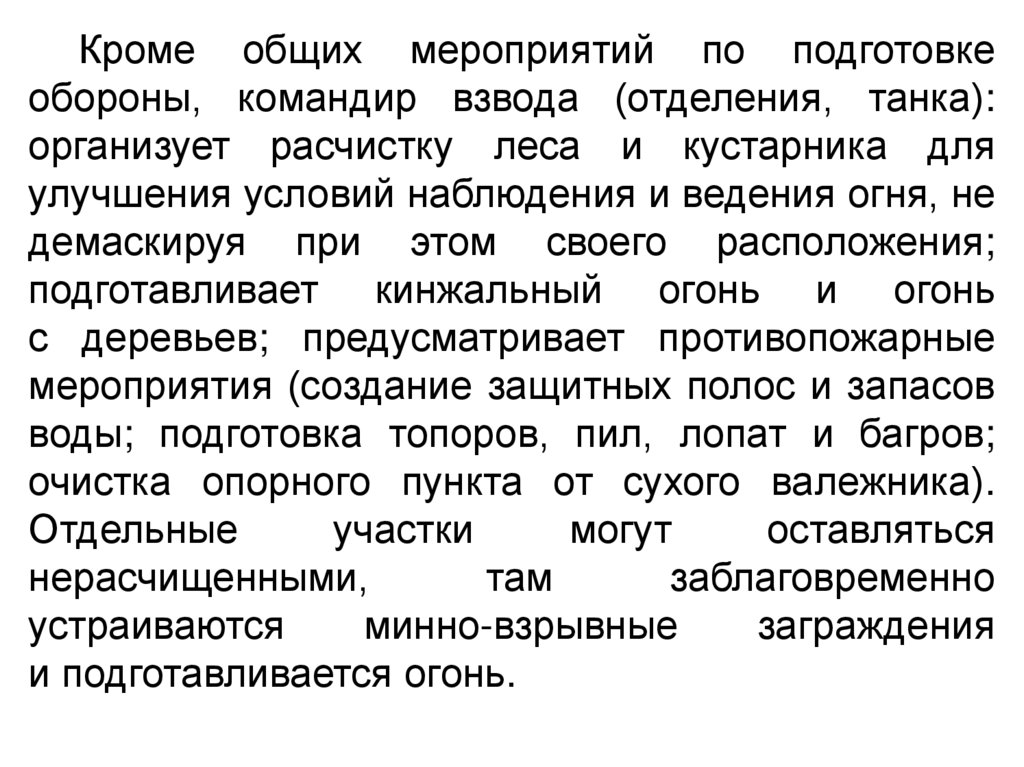 Кроме общих мероприятий по подготовке обороны, командир взвода (отделения, танка): организует расчистку леса и кустарника для улучшения условий наблюдения и ведения огня, не демаскируя при этом своего расположения; подготавливает кинжальный огонь и огонь с деревьев; предусматривает противопожарные мероприятия (создание защитных полос и запасов воды; подготовка топоров, пил, лопат и багров; очистка опорного пункта от сухого валежника). Отдельные участки могут оставляться нерасчищенными, там заблаговременно устраиваются минно-взрывные заграждения и подготавливается огонь.